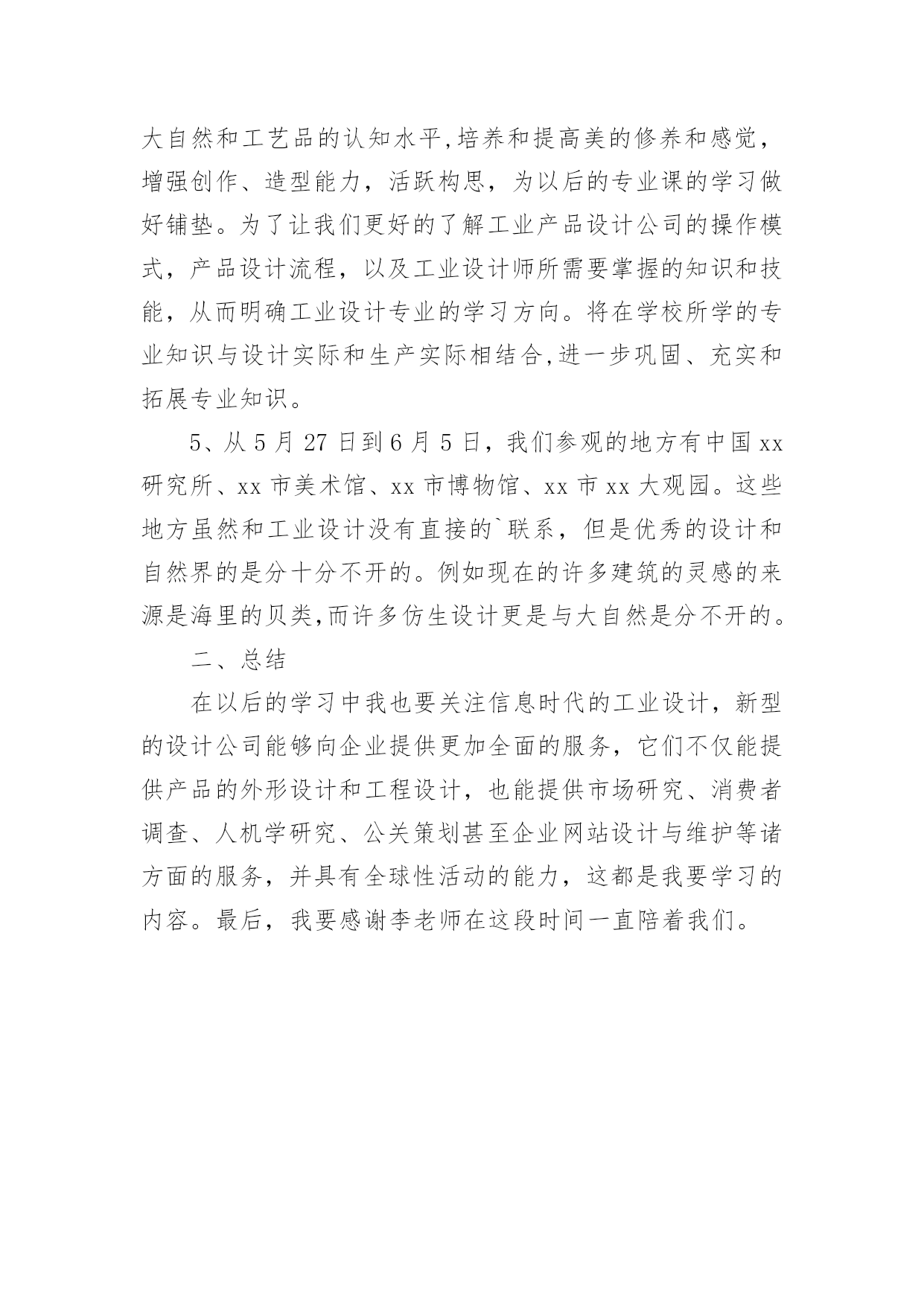 大自然和工艺品的认知水平,培养和提高美的修养和感觉，增强创作、造型能力，活跃构思，为以后的专业课的学习做好铺垫。为了让我们更好的了解工业产品设计公司的操作模式，产品设计流程，以及工业设计师所需要掌握的知识和技能，从而明确工业设计专业的学习方向。将在学校所学的专业知识与设计实际和生产实际相结合,进一步巩固、充实和拓展专业知识。

5、从 5 月 27 日到 6 月 5 日，我们参观的地方有中国 xx 研究所、xx 市美术馆、xx 市博物馆、xx 市 xx 大观园。这些地方虽然和工业设计没有直接的`联系，但是优秀的设计和自然界的是分十分不开的。例如现在的许多建筑的灵感的来源是海里的贝类,而许多仿生设计更是与大自然是分不开的。

二、总结

在以后的学习中我也要关注信息时代的工业设计，新型的设计公司能够向企业提供更加全面的服务，它们不仅能提供产品的外形设计和工程设计，也能提供市场研究、消费者调查、人机学研究、公关策划甚至企业网站设计与维护等诸方面的服务，并具有全球性活动的能力，这都是我要学习的内容。最后，我要感谢李老师在这段时间一直陪着我们。